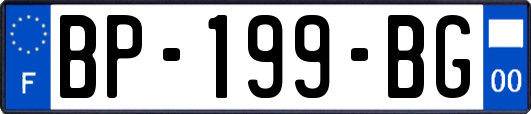 F
BP-199-BG
00